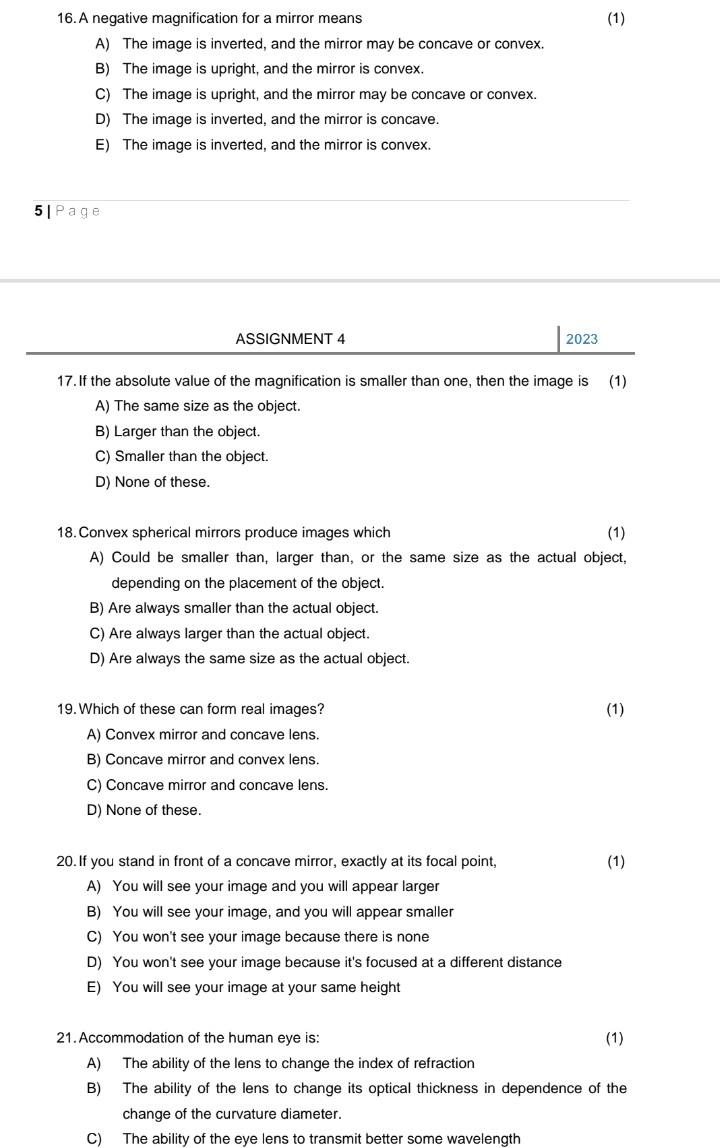 16. A negative magnification for a mirror means (1)

A) The image is inverted, and the mirror may be concave or convex.
B) The image is upright, and the mirror is convex.
C) The image is upright, and the mirror may be concave or convex.
D) The image is inverted, and the mirror is concave.
E) The image is inverted, and the mirror is convex.

5 | Page

ASSIGNMENT 4 2023

17. If the absolute value of the magnification is smaller than one, then the image is (1)

A) The same size as the object.
B) Larger than the object.
C) Smaller than the object.
D) None of these.

18. Convex spherical mirrors produce images which (1)

A) Could be smaller than, larger than, or the same size as the actual object, depending on the placement of the object.
B) Are always smaller than the actual object.
C) Are always larger than the actual object.
D) Are always the same size as the actual object.

19. Which of these can form real images? (1)

A) Convex mirror and concave lens.
B) Concave mirror and convex lens.
C) Concave mirror and concave lens.
D) None of these.

20. If you stand in front of a concave mirror, exactly at its focal point, (1)

A) You will see your image and you will appear larger
B) You will see your image, and you will appear smaller
C) You won't see your image because there is none
D) You won't see your image because it's focused at a different distance
E) You will see your image at your same height

21. Accommodation of the human eye is: (1)

A) The ability of the lens to change the index of refraction
B) The ability of the lens to change its optical thickness in dependence of the change of the curvature diameter.
C) The ability of the eye lens to transmit better some wavelength